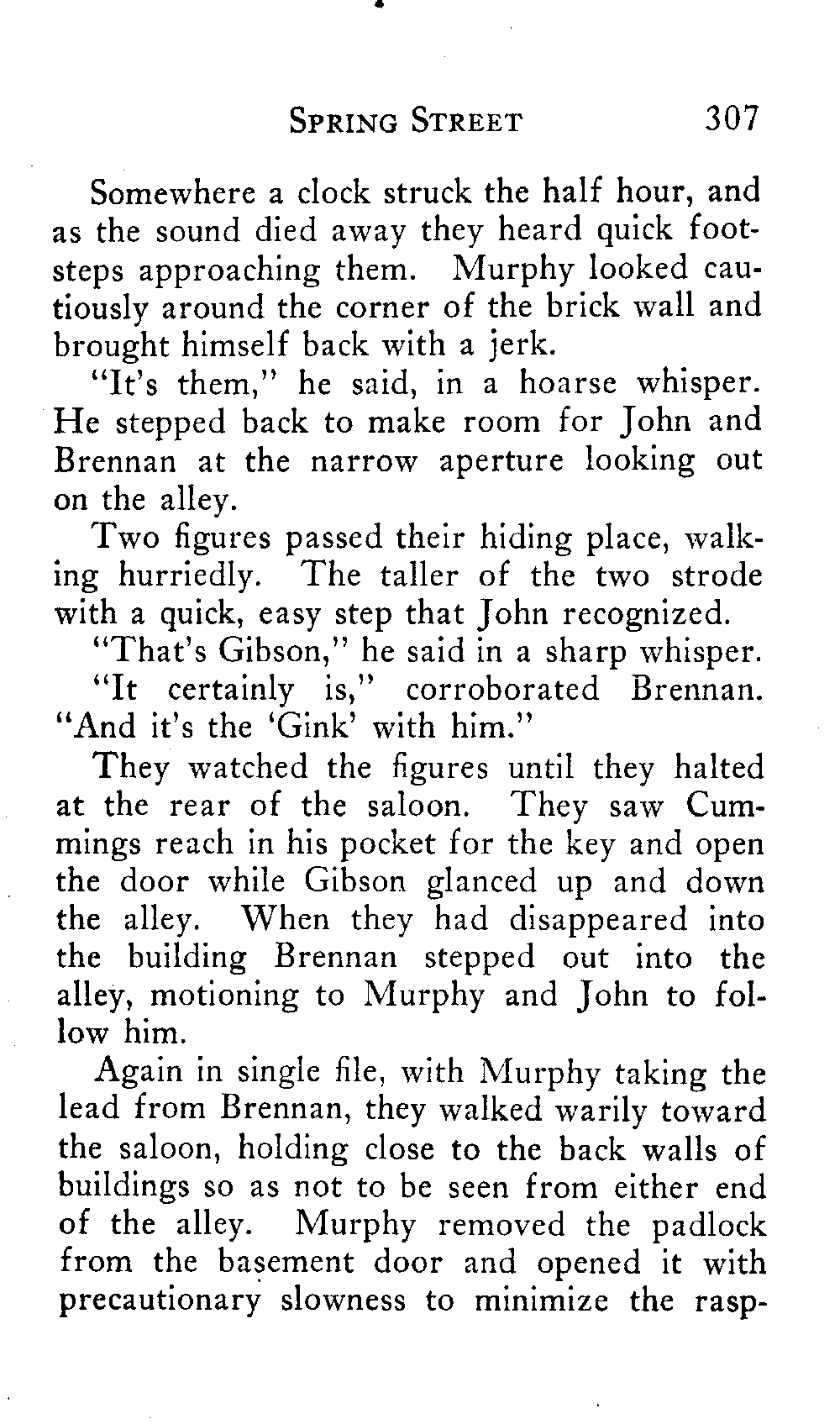 SPRING STREET 307

Somewhere a clock struck the half hour, and as the sound died away they heard quick footsteps approaching them. Murphy looked cautiously around the corner of the brick wall and brought himself back with a jerk.

"It's them," he said, in a hoarse whisper. He stepped back to make room for John and Brennan at the narrow aperture looking out on the alley.

Two figures passed their hiding place, walking hurriedly. The taller of the two strode with a quick, easy step that John recognized.

"That's Gibson," he said in a sharp whisper.

"It certainly is," corroborated Brennan. "And it's the 'Gink' with him."

They watched the figures until they halted at the rear of the saloon. They saw Cummings reach in his pocket for the key and open the door while Gibson glanced up and down the alley. When they had disappeared into the building Brennan stepped out into the alley, motioning to Murphy and John to follow him.

Again in single file, with Murphy taking the lead from Brennan, they walked warily toward the saloon, holding close to the back walls of buildings so as not to be seen from either end of the alley. Murphy removed the padlock from the basement door and opened it with precautionary slowness to minimize the rasp-